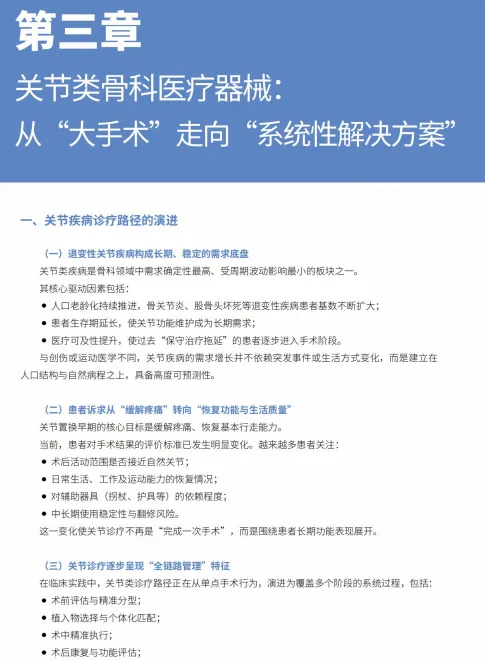 第三章

关节类骨科医疗器械：
从“大手术”走向“系统性解决方案”

一、关节疾病诊疗路径的演进

（一）退变性关节疾病构成长期、稳定的需求底盘

关节类疾病是骨科领域中需求确定性最高、受周期波动影响最小的板块之一。

其核心驱动因素包括：

● 人口老龄化持续推进，骨关节炎、股骨头坏死等退变性疾病患者基数不断扩大；

● 患者生存期延长，使关节功能维护成为长期需求；

● 医疗可及性提升，使过去“保守治疗拖延”的患者逐步进入手术阶段。

与创伤或运动医学不同，关节疾病的需求增长并不依赖突发事件或生活方式变化，而是建立在人口结构与自然病程之上，具备高度可预测性。

（二）患者诉求从“缓解疼痛”转向“恢复功能与生活质量”

关节置换早期的核心目标是缓解疼痛、恢复基本行走能力。

当前，患者对手术结果的评价标准已发生明显变化。越来越多患者关注：

● 术后活动范围是否接近自然关节；

● 日常生活、工作及运动能力的恢复情况；

● 对辅助器具（拐杖、护具等）的依赖程度；

● 中长期使用稳定性与翻修风险。

这一变化使关节诊疗不再是“完成一次手术”，而是围绕患者长期功能表现展开。

（三）关节诊疗逐步呈现“全链路管理”特征

在临床实践中，关节类诊疗路径正在从单点手术行为，演进为覆盖多个阶段的系统过程，包括：

● 术前评估与精准分型；

● 植入物选择与个体化匹配；

● 术中精准执行；

● 术后康复与功能评估；